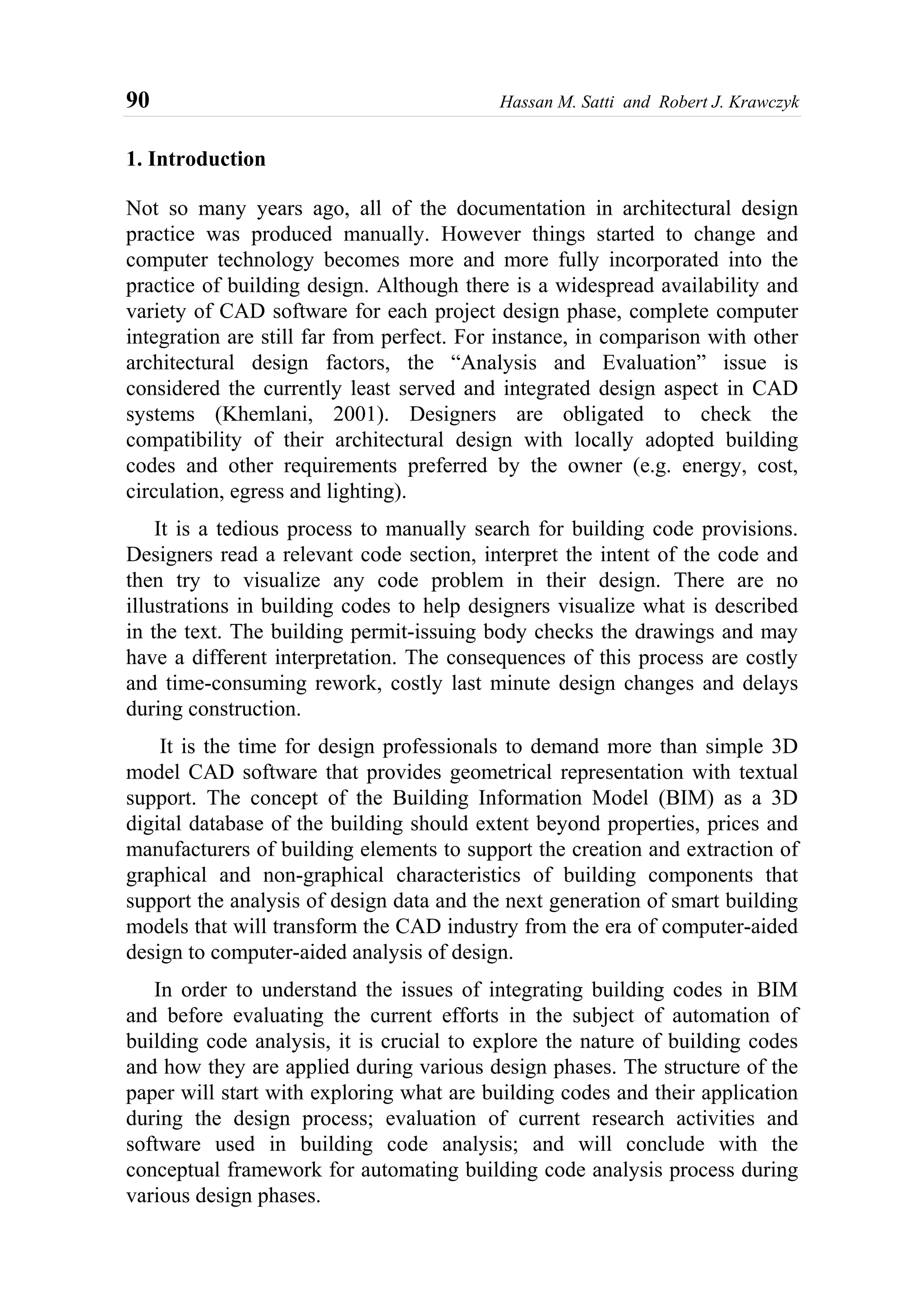 90 Hassan M. Satti and Robert J. Krawczyk

1. Introduction

Not so many years ago, all of the documentation in architectural design practice was produced manually. However things started to change and computer technology becomes more and more fully incorporated into the practice of building design. Although there is a widespread availability and variety of CAD software for each project design phase, complete computer integration are still far from perfect. For instance, in comparison with other architectural design factors, the “Analysis and Evaluation” issue is considered the currently least served and integrated design aspect in CAD systems (Khemlani, 2001). Designers are obligated to check the compatibility of their architectural design with locally adopted building codes and other requirements preferred by the owner (e.g. energy, cost, circulation, egress and lighting).

It is a tedious process to manually search for building code provisions. Designers read a relevant code section, interpret the intent of the code and then try to visualize any code problem in their design. There are no illustrations in building codes to help designers visualize what is described in the text. The building permit-issuing body checks the drawings and may have a different interpretation. The consequences of this process are costly and time-consuming rework, costly last minute design changes and delays during construction.

It is the time for design professionals to demand more than simple 3D model CAD software that provides geometrical representation with textual support. The concept of the Building Information Model (BIM) as a 3D digital database of the building should extent beyond properties, prices and manufacturers of building elements to support the creation and extraction of graphical and non-graphical characteristics of building components that support the analysis of design data and the next generation of smart building models that will transform the CAD industry from the era of computer-aided design to computer-aided analysis of design.

In order to understand the issues of integrating building codes in BIM and before evaluating the current efforts in the subject of automation of building code analysis, it is crucial to explore the nature of building codes and how they are applied during various design phases. The structure of the paper will start with exploring what are building codes and their application during the design process; evaluation of current research activities and software used in building code analysis; and will conclude with the conceptual framework for automating building code analysis process during various design phases.